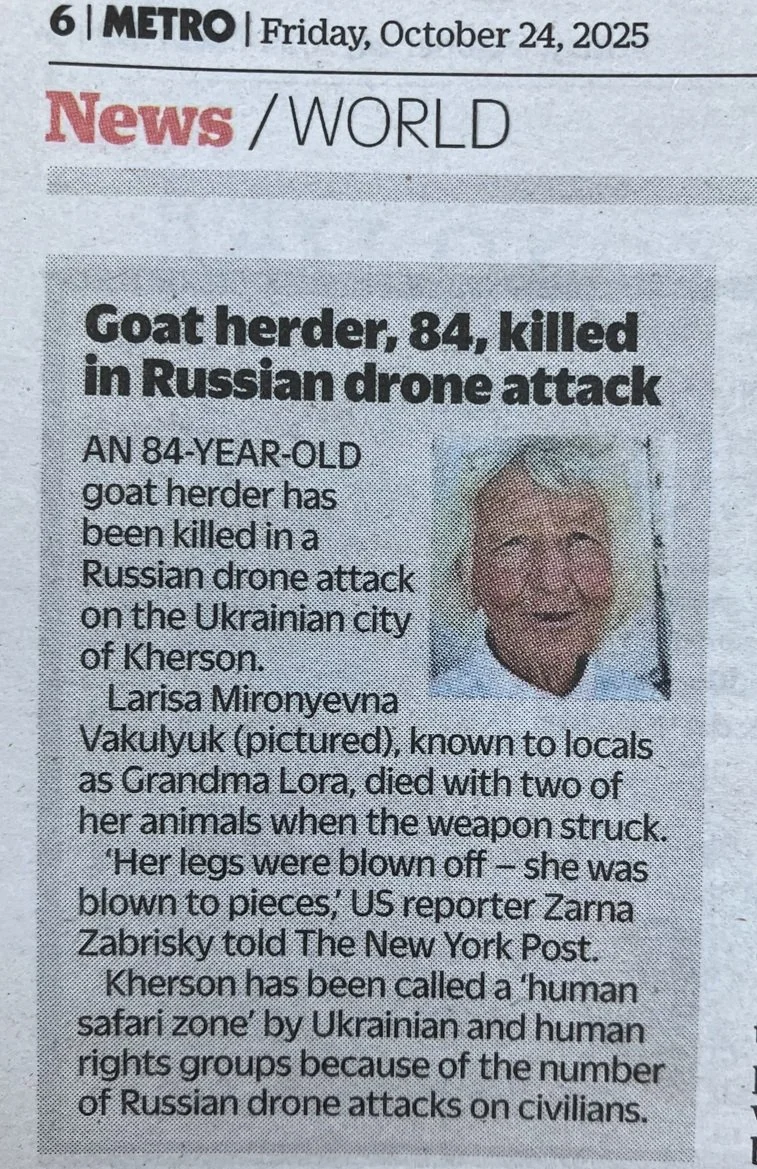 6 | METRO | Friday, October 24, 2025

News / WORLD

Goat herder, 84, killed in Russian drone attack

AN 84-YEAR-OLD goat herder has been killed in a Russian drone attack on the Ukrainian city of Kherson.

Larisa Mironyevna Vakulyuk (pictured), known to locals as Grandma Lora, died with two of her animals when the weapon struck.

'Her legs were blown off – she was blown to pieces,' US reporter Zarna Zabrisky told The New York Post.

Kherson has been called a 'human safari zone' by Ukrainian and human rights groups because of the number of Russian drone attacks on civilians.